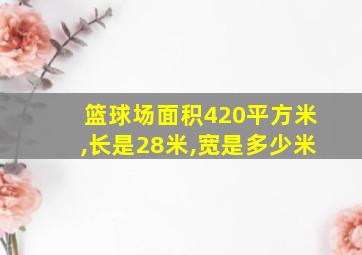 篮球场面积420平方米,长是28米,宽是多少米